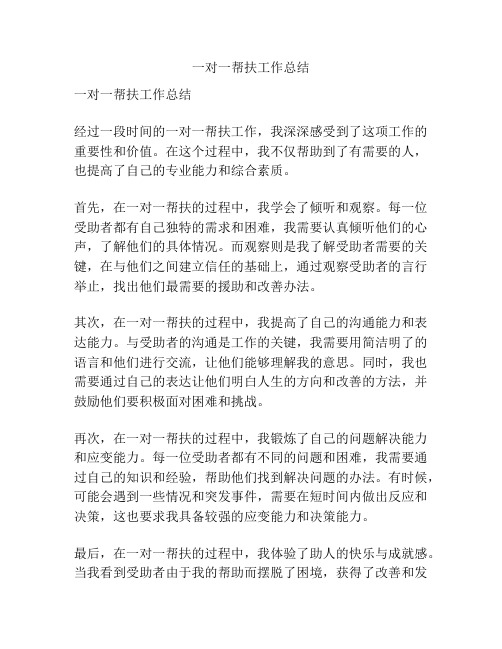 一对一帮扶工作总结

一对一帮扶工作总结

经过一段时间的一对一帮扶工作，我深深感受到了这项工作的重要性和价值。在这个过程中，我不仅帮助到了有需要的人，也提高了自己的专业能力和综合素质。

首先，在一对一帮扶的过程中，我学会了倾听和观察。每一位受助者都有自己独特的需求和困难，我需要认真倾听他们的心声，了解他们的具体情况。而观察则是我了解受助者需要的关键，在与他们之间建立信任的基础上，通过观察受助者的言行举止，找出他们最需要的援助和改善办法。

其次，在一对一帮扶的过程中，我提高了自己的沟通能力和表达能力。与受助者的沟通是工作的关键，我需要用简洁明了的语言和他们进行交流，让他们能够理解我的意思。同时，我也需要通过自己的表达让他们明白人生的方向和改善的方法，并鼓励他们要积极面对困难和挑战。

再次，在一对一帮扶的过程中，我锻炼了自己的问题解决能力和应变能力。每一位受助者都有不同的问题和困难，我需要通过自己的知识和经验，帮助他们找到解决问题的办法。有时候，可能会遇到一些情况和突发事件，需要在短时间内做出反应和决策，这也要求我具备较强的应变能力和决策能力。

最后，在一对一帮扶的过程中，我体验了助人的快乐与成就感。当我看到受助者由于我的帮助而摆脱了困境，获得了改善和发